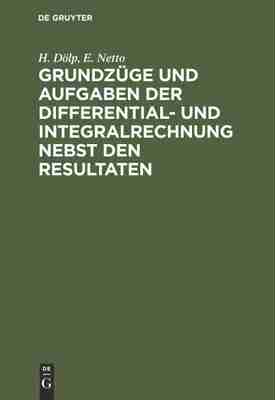 DE GRUYTER

H. Dölp, E. Netto

GRUNDZÜGE UND AUFGABEN DER DIFFERENTIAL- UND INTEGRALRECHNUNG NEBST DEN RESULTATEN

DE G